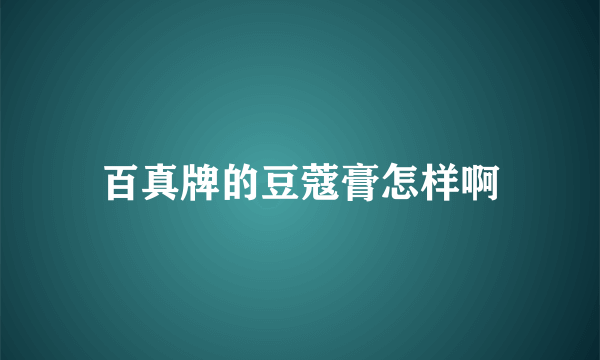 百真牌的豆蔻膏怎样啊